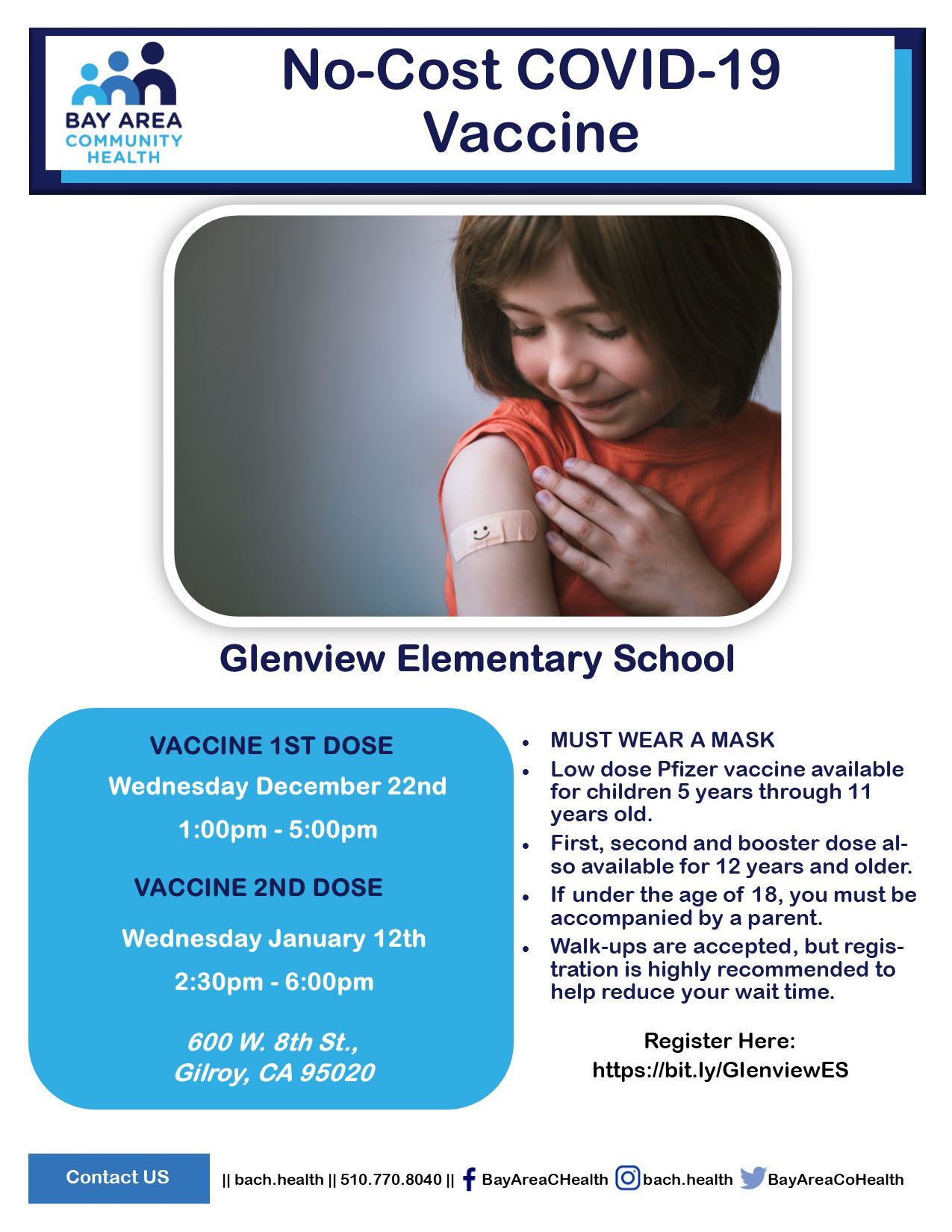 BAY AREA COMMUNITY HEALTH

No-Cost COVID-19 Vaccine

Glenview Elementary School

VACCINE 1ST DOSE

Wednesday December 22nd

1:00pm - 5:00pm

VACCINE 2ND DOSE

Wednesday January 12th

2:30pm - 6:00pm

600 W. 8th St., Gilroy, CA 95020

- MUST WEAR A MASK
- Low dose Pfizer vaccine available for children 5 years through 11 years old.
- First, second and booster dose also available for 12 years and older.
- If under the age of 18, you must be accompanied by a parent.
- Walk-ups are accepted, but registration is highly recommended to help reduce your wait time.

Register Here: https://bit.ly/GlenviewES

Contact US || bach.health || 510.770.8040 || BayAreaCHealth bach.health BayAreaCoHealth